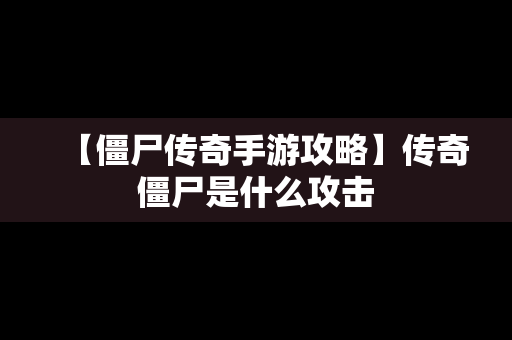 【僵尸传奇手游攻略】传奇僵尸是什么攻击